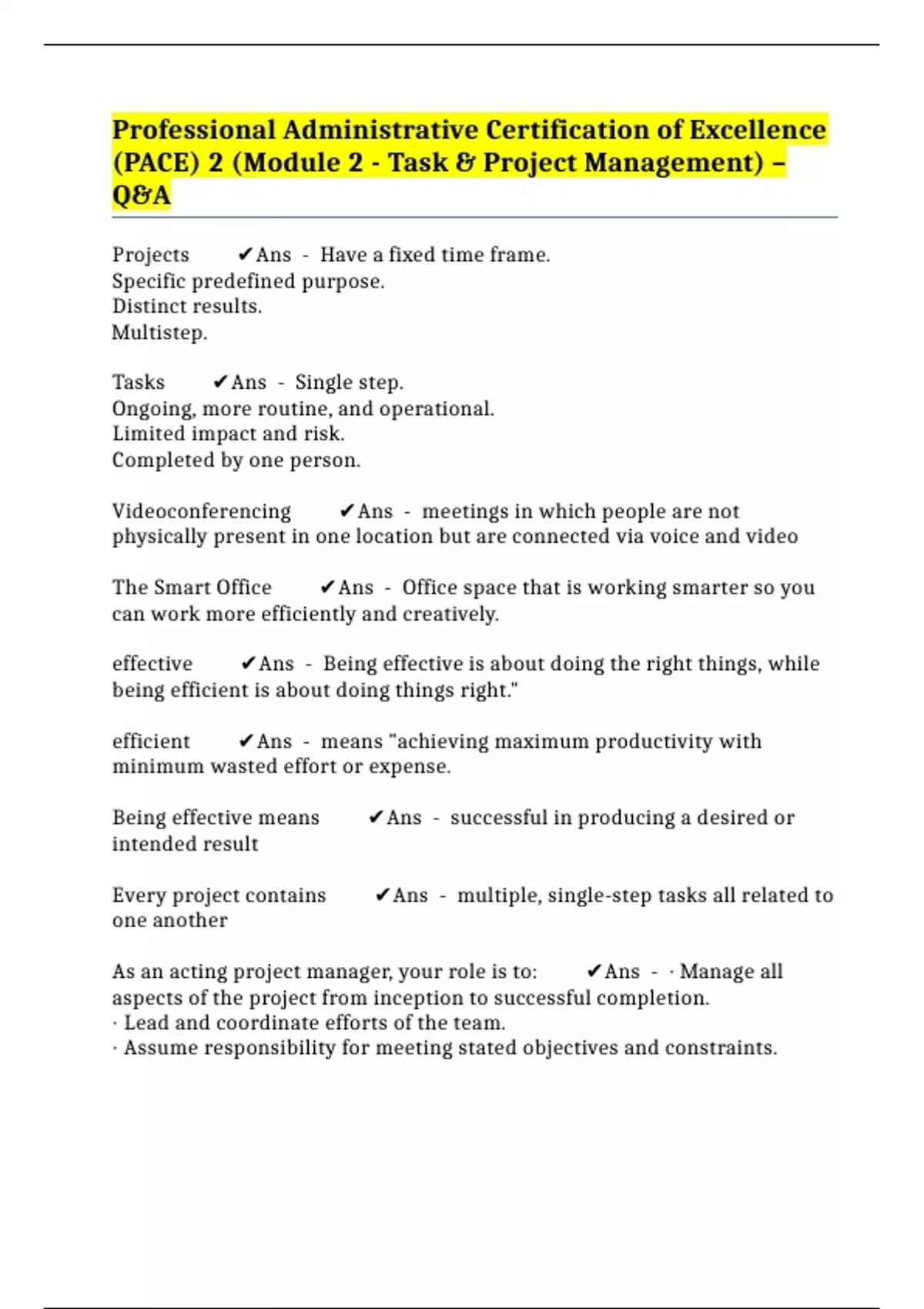 Professional Administrative Certification of Excellence (PACE) 2 (Module 2 - Task & Project Management) – Q&A

Projects ✔Ans - Have a fixed time frame.
Specific predefined purpose.
Distinct results.
Multistep.

Tasks ✔Ans - Single step.
Ongoing, more routine, and operational.
Limited impact and risk.
Completed by one person.

Videoconferencing ✔Ans - meetings in which people are not physically present in one location but are connected via voice and video

The Smart Office ✔Ans - Office space that is working smarter so you can work more efficiently and creatively.

effective ✔Ans - Being effective is about doing the right things, while being efficient is about doing things right."

efficient ✔Ans - means "achieving maximum productivity with minimum wasted effort or expense.

Being effective means ✔Ans - successful in producing a desired or intended result

Every project contains ✔Ans - multiple, single-step tasks all related to one another

As an acting project manager, your role is to: ✔Ans - · Manage all aspects of the project from inception to successful completion.
· Lead and coordinate efforts of the team.
· Assume responsibility for meeting stated objectives and constraints.